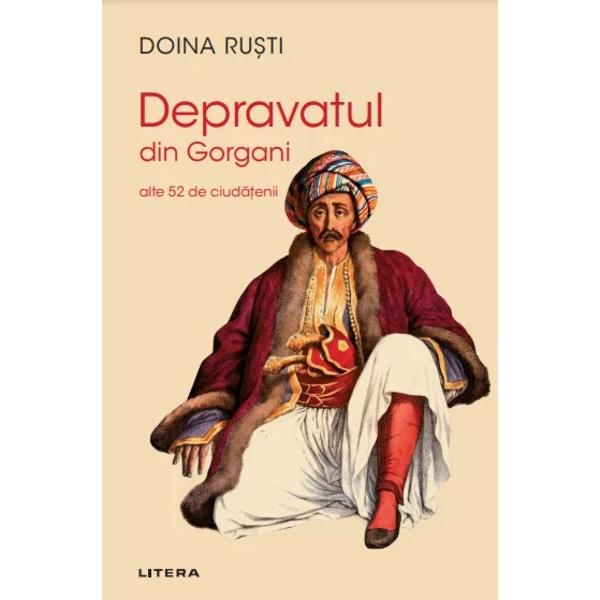 DOINA RUȘTI

Depravatul
din Gorgani

alte 52 de ciudățenii

LITERA